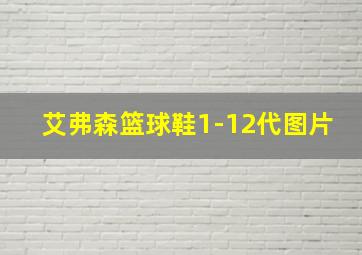 艾弗森篮球鞋1-12代图片